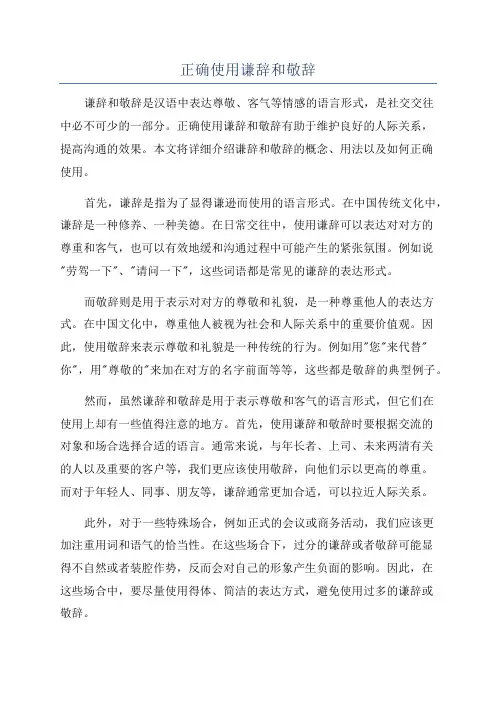 正确使用谦辞和敬辞

谦辞和敬辞是汉语中表达尊敬、客气等情感的语言形式，是社交交往中必不可少的一部分。正确使用谦辞和敬辞有助于维护良好的人际关系，提高沟通的效果。本文将详细介绍谦辞和敬辞的概念、用法以及如何正确使用。

首先，谦辞是指为了显得谦逊而使用的语言形式。在中国传统文化中，谦辞是一种修养、一种美德。在日常交往中，使用谦辞可以表达对对方的尊重和客气，也可以有效地缓和沟通过程中可能产生的紧张氛围。例如说"劳驾一下"、"请问一下"，这些词语都是常见的谦辞的表达形式。

而敬辞则是用于表示对对方的尊敬和礼貌，是一种尊重他人的表达方式。在中国文化中，尊重他人被视为社会和人际关系中的重要价值观。因此，使用敬辞来表示尊敬和礼貌是一种传统的行为。例如用"您"来代替"你"，用"尊敬的"来加在对方的名字前面等等，这些都是敬辞的典型例子。

然而，虽然谦辞和敬辞是用于表示尊敬和客气的语言形式，但它们在使用上却有一些值得注意的地方。首先，使用谦辞和敬辞时要根据交流的对象和场合选择合适的语言。通常来说，与年长者、上司、未来两清有关的人以及重要的客户等，我们更应该使用敬辞，向他们示以更高的尊重。而对于年轻人、同事、朋友等，谦辞通常更加合适，可以拉近人际关系。

此外，对于一些特殊场合，例如正式的会议或商务活动，我们应该更加注重用词和语气的恰当性。在这些场合下，过分的谦辞或者敬辞可能显得不自然或者装腔作势，反而会对自己的形象产生负面的影响。因此，在这些场合中，要尽量使用得体、简洁的表达方式，避免使用过多的谦辞或敬辞。